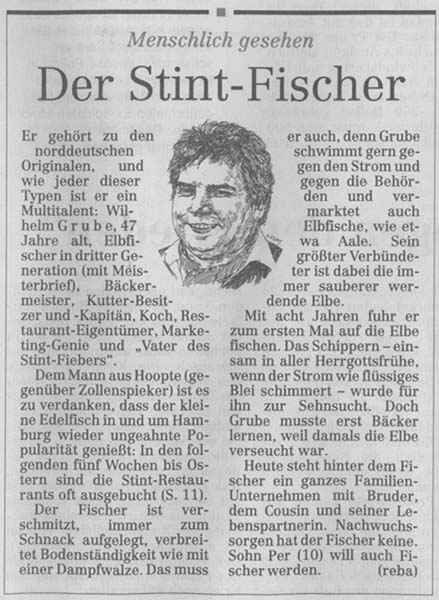 Menschlich gesehen

Der Stint-Fischer

Er gehört zu den norddeutschen Originalen, und wie jeder dieser Typen ist er ein Multitalent: Wilhelm Grube, 47 Jahre alt, Elbfischer in dritter Generation (mit Meisterbrief), Bäckermeister, Kutter-Besitzer und -Kapitän, Koch, Restaurant-Eigentümer, Marketing-Genie und „Vater des Stint-Fiebers".

Dem Mann aus Hoopte (gegenüber Zollenspieker) ist es zu verdanken, dass der kleine Edelfisch in und um Hamburg wieder ungeahnte Popularität genießt: In den folgenden fünf Wochen bis Ostern sind die Stint-Restaurants oft ausgebucht (S. 11).

Der Fischer ist verschmitzt, immer zum Schnack aufgelegt, verbreitet Bodenständigkeit wie mit einer Dampfwalze. Das muss er auch, denn Grube schwimmt gern gegen den Strom und gegen die Behörden und vermarktet auch Elbfische, wie etwa Aale. Sein größter Verbündeter ist dabei die immer sauberer werdende Elbe.

Mit acht Jahren fuhr er zum ersten Mal auf die Elbe fischen. Das Schippern – einsam in aller Herrgottsfrühe, wenn der Strom wie flüssiges Blei schimmert – wurde für ihn zur Sehnsucht. Doch Grube musste erst Bäcker lernen, weil damals die Elbe verseucht war.

Heute steht hinter dem Fischer ein ganzes Familien-Unternehmen mit Bruder, dem Cousin und seiner Lebenspartnerin. Nachwuchssorgen hat der Fischer keine. Sohn Per (10) will auch Fischer werden. (reba)